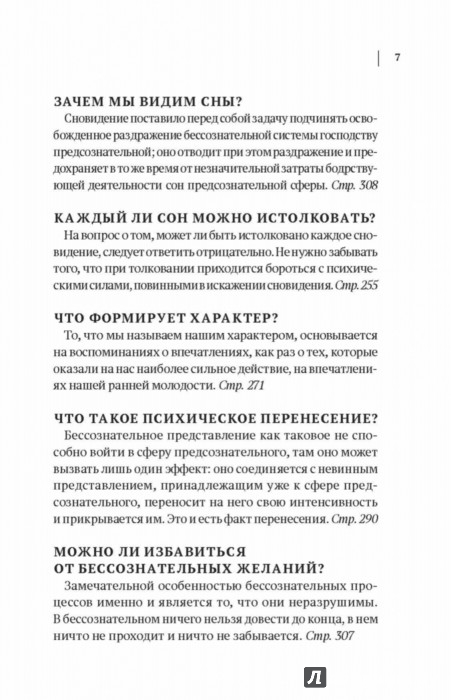 7

ЗАЧЕМ МЫ ВИДИМ СНЫ?

Сновидение поставило перед собой задачу подчинять освобожденное раздражение бессознательной системы господству предсознательной; оно отводит при этом раздражение и предохраняет в то же время от незначительной затраты бодрствующей деятельности сон предсознательной сферы. Стр. 308

КАЖДЫЙ ЛИ СОН МОЖНО ИСТОЛКОВАТЬ?

На вопрос о том, может ли быть истолковано каждое сновидение, следует ответить отрицательно. Не нужно забывать того, что при толковании приходится бороться с психическими силами, повинными в искажении сновидения. Стр. 255

ЧТО ФОРМИРУЕТ ХАРАКТЕР?

То, что мы называем нашим характером, основывается на воспоминаниях о впечатлениях, как раз о тех, которые оказали на нас наиболее сильное действие, на впечатлениях нашей ранней молодости. Стр. 271

ЧТО ТАКОЕ ПСИХИЧЕСКОЕ ПЕРЕНЕСЕНИЕ?

Бессознательное представление как таковое не способно войти в сферу предсознательного, там оно может вызвать лишь один эффект: оно соединяется с невинным представлением, принадлежащим уже к сфере предсознательного, переносит на него свою интенсивность и прикрывается им. Это и есть факт перенесения. Стр. 290

МОЖНО ЛИ ИЗБАВИТЬСЯ ОТ БЕССОЗНАТЕЛЬНЫХ ЖЕЛАНИЙ?

Замечательной особенностью бессознательных процессов именно и является то, что они неразрушимы. В бессознательном ничего нельзя довести до конца, в нем ничто не проходит и ничто не забывается. Стр. 307

Л